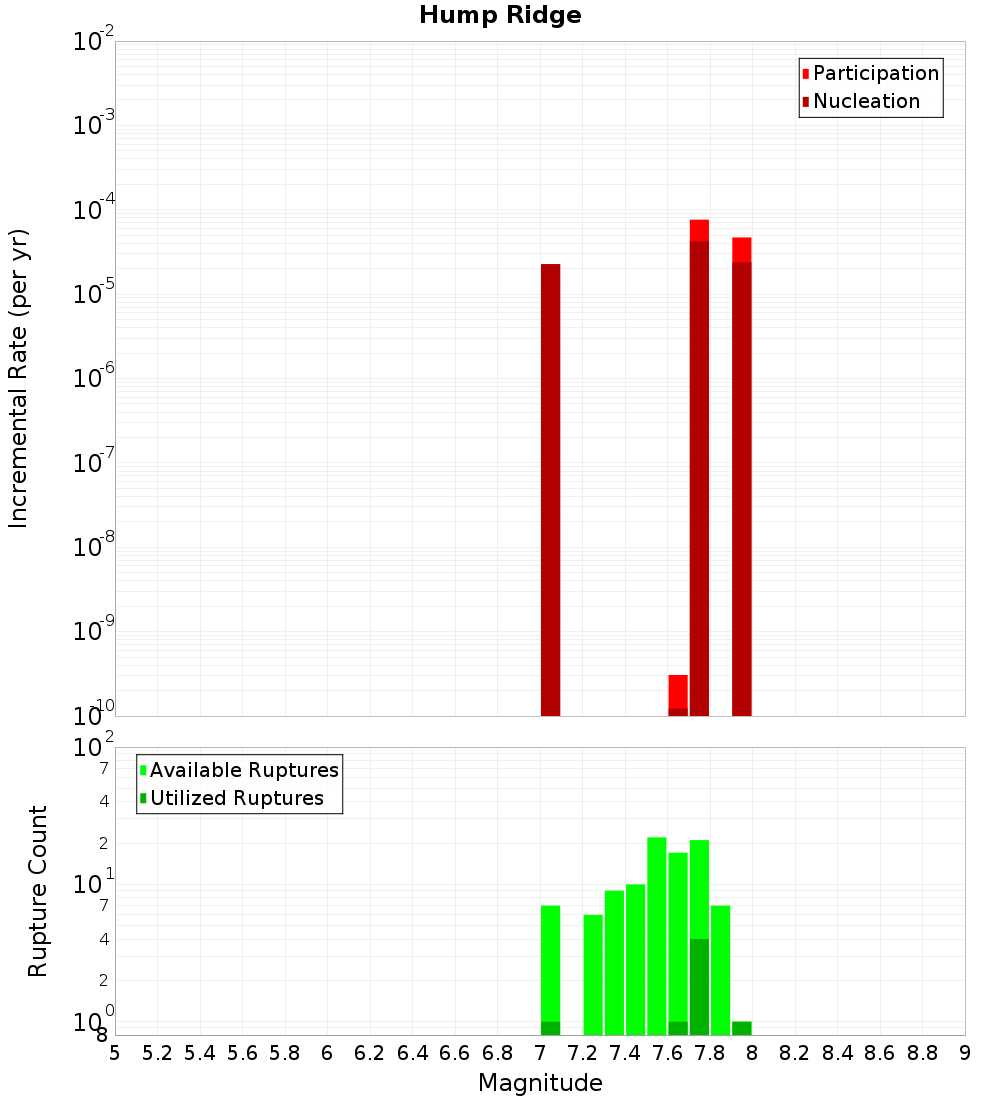 Hump Ridge

Participation
Nucleation

Incremental Rate (per yr)

$10^{-2}$
$10^{-3}$
$10^{-4}$
$10^{-5}$
$10^{-6}$
$10^{-7}$
$10^{-8}$
$10^{-9}$
$10^{-10}$

Available Ruptures
Utilized Ruptures

Rupture Count

$10^{2}$
7
4
2
$10^{1}$
7
4
2
$10^{0}$
8

5 5.2 5.4 5.6 5.8 6 6.2 6.4 6.6 6.8 7 7.2 7.4 7.6 7.8 8 8.2 8.4 8.6 8.8 9

Magnitude